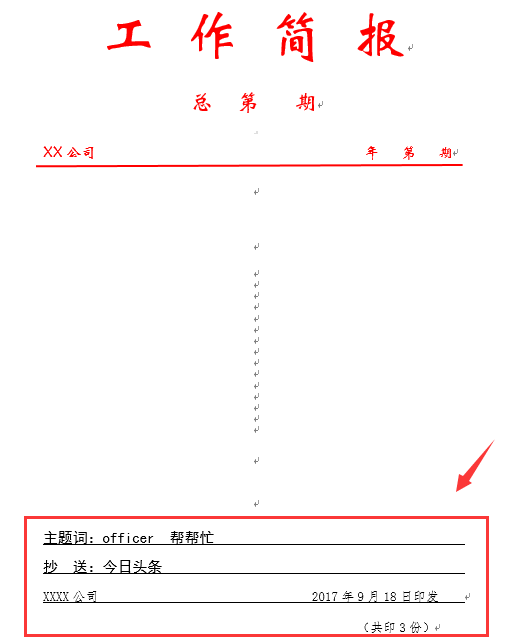 工 作 简 报

总 第 期

XX 公司 年 第 期

主题词：officer 帮帮忙

抄 送：今日头条

XXXX 公司 2017 年 9 月 18 日印发

（共印 3 份）